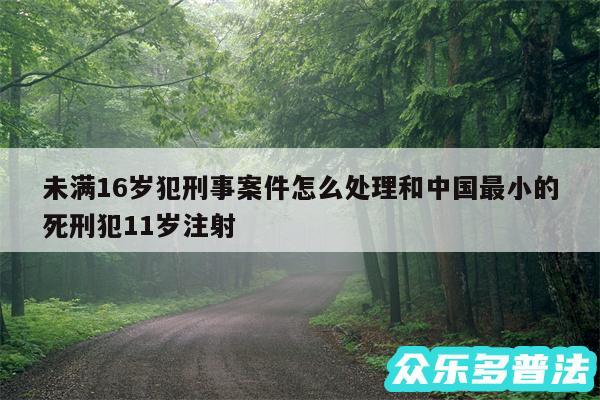 未满16岁犯刑事案件怎么处理和中国最小的死刑犯11岁注射

众乐多普法